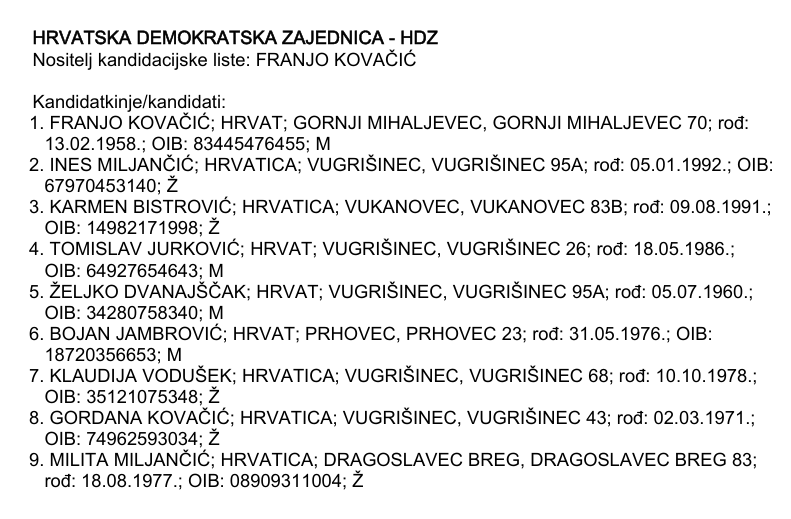 HRVATSKA DEMOKRATSKA ZAJEDNICA - HDZ
Nositelj kandidacijske liste: FRANJO KOVAČIĆ

Kandidatkinje/kandidati:
1. FRANJO KOVAČIĆ; HRVAT; GORNJI MIHALJEVEC, GORNJI MIHALJEVEC 70; rođ: 13.02.1958.; OIB: 83445476455; M
2. INES MILJANČIĆ; HRVATICA; VUGRIŠINEC, VUGRIŠINEC 95A; rođ: 05.01.1992.; OIB: 67970453140; Ž
3. KARMEN BISTROVIĆ; HRVATICA; VUKANOVEC, VUKANOVEC 83B; rođ: 09.08.1991.; OIB: 14982171998; Ž
4. TOMISLAV JURKOVIĆ; HRVAT; VUGRIŠINEC, VUGRIŠINEC 26; rođ: 18.05.1986.; OIB: 64927654643; M
5. ŽELJKO DVANAJŠČAK; HRVAT; VUGRIŠINEC, VUGRIŠINEC 95A; rođ: 05.07.1960.; OIB: 34280758340; M
6. BOJAN JAMBROVIĆ; HRVAT; PRHOVEC, PRHOVEC 23; rođ: 31.05.1976.; OIB: 18720356653; M
7. KLAUDIJA VODUŠEK; HRVATICA; VUGRIŠINEC, VUGRIŠINEC 68; rođ: 10.10.1978.; OIB: 35121075348; Ž
8. GORDANA KOVAČIĆ; HRVATICA; VUGRIŠINEC, VUGRIŠINEC 43; rođ: 02.03.1971.; OIB: 74962593034; Ž
9. MILITA MILJANČIĆ; HRVATICA; DRAGOSLAVEC BREG, DRAGOSLAVEC BREG 83; rođ: 18.08.1977.; OIB: 08909311004; Ž